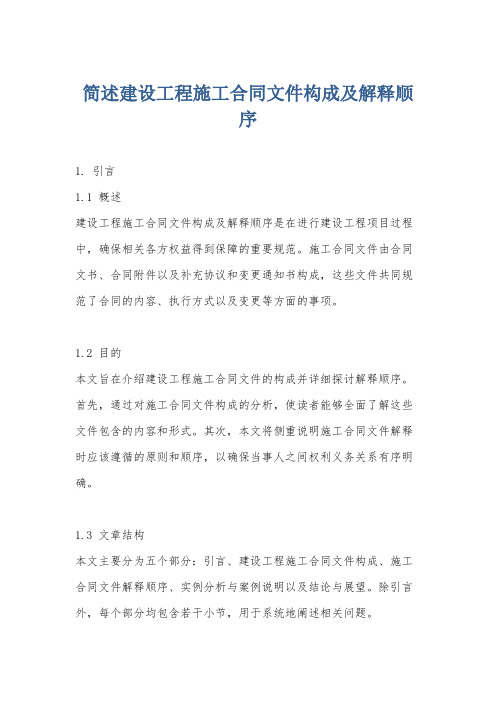 简述建设工程施工合同文件构成及解释顺序

1. 引言

1.1 概述

建设工程施工合同文件构成及解释顺序是在进行建设工程项目过程中，确保相关各方权益得到保障的重要规范。施工合同文件由合同文书、合同附件以及补充协议和变更通知书构成，这些文件共同规范了合同的内容、执行方式以及变更等方面的事项。

1.2 目的

本文旨在介绍建设工程施工合同文件的构成并详细探讨解释顺序。首先，通过对施工合同文件构成的分析，使读者能够全面了解这些文件包含的内容和形式。其次，本文将侧重说明施工合同文件解释时应该遵循的原则和顺序，以确保当事人之间权利义务关系有序明确。

1.3 文章结构

本文主要分为五个部分：引言、建设工程施工合同文件构成、施工合同文件解释顺序、实例分析与案例说明以及结论与展望。除引言外，每个部分均包含若干小节，用于系统地阐述相关问题。